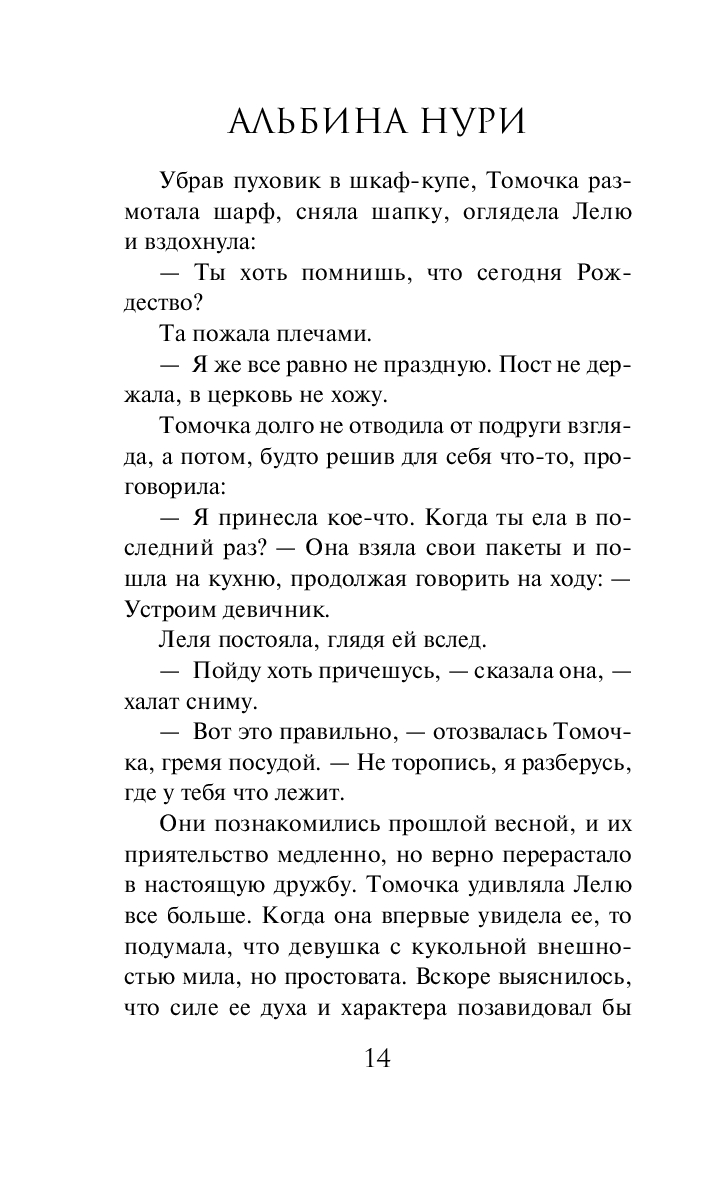 АЛЬБИНА НУРИ

Убрав пуховик в шкаф-купе, Томочка размотала шарф, сняла шапку, оглядела Лелю и вздохнула:

— Ты хоть помнишь, что сегодня Рождество?

Та пожала плечами.

— Я же все равно не праздную. Пост не держала, в церковь не хожу.

Томочка долго не отводила от подруги взгляда, а потом, будто решив для себя что-то, проговорила:

— Я принесла кое-что. Когда ты ела в последний раз? — Она взяла свои пакеты и пошла на кухню, продолжая говорить на ходу: — Устроим девичник.

Леля постояла, глядя ей вслед.

— Пойду хоть причешусь, — сказала она, — халат сниму.

— Вот это правильно, — отозвалась Томочка, гремя посудой. — Не торопись, я разберусь, где у тебя что лежит.

Они познакомились прошлой весной, и их приятельство медленно, но верно перерастало в настоящую дружбу. Томочка удивляла Лелю все больше. Когда она впервые увидела ее, то подумала, что девушка с кукольной внешностью мила, но простовата. Вскоре выяснилось, что силе ее духа и характера позавидовал бы

14